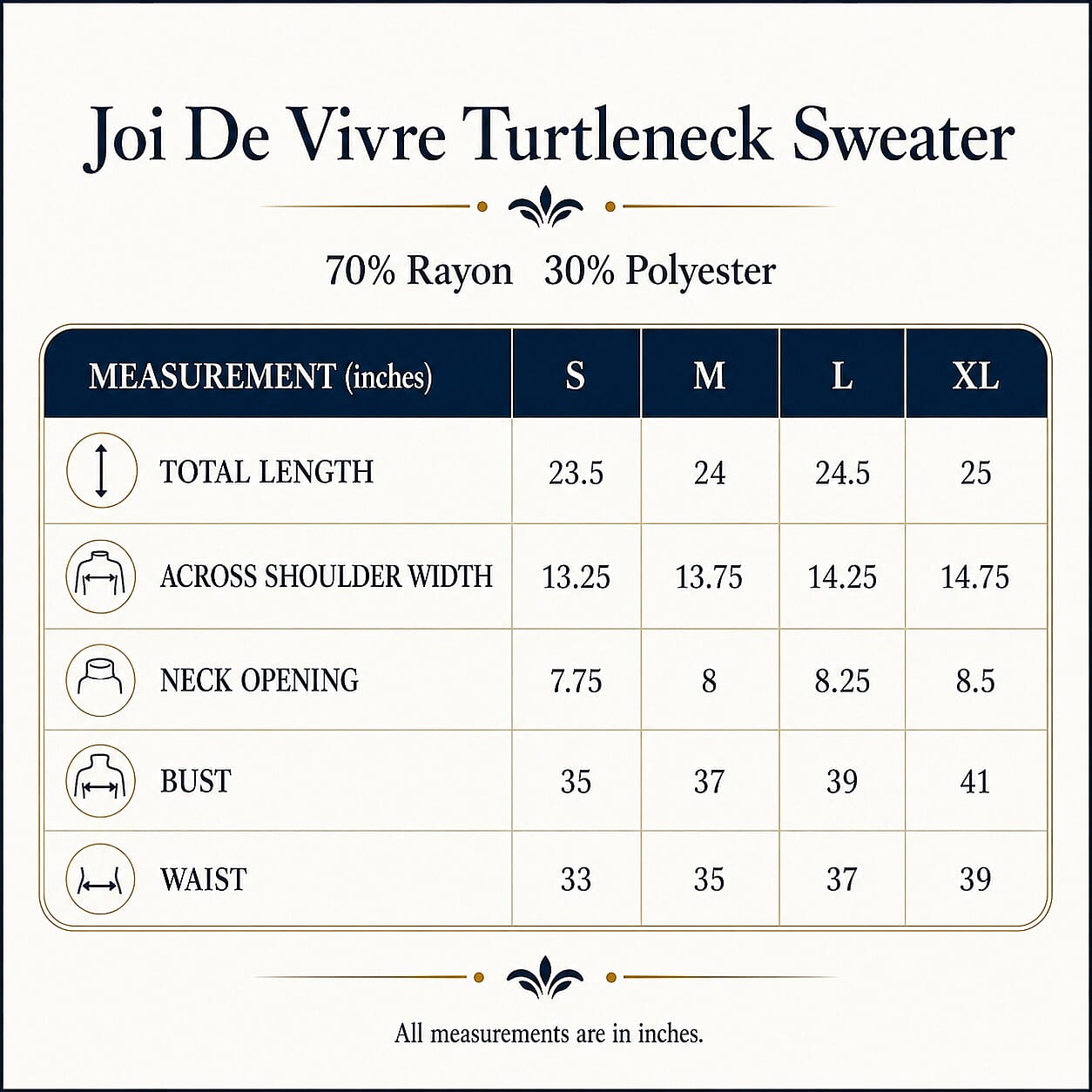 Joi De Vivre Turtleneck Sweater

70% Rayon 30% Polyester

| MEASUREMENT (inches) | S | M | L | XL |
|---|---|---|---|---|
| TOTAL LENGTH | 23.5 | 24 | 24.5 | 25 |
| ACROSS SHOULDER WIDTH | 13.25 | 13.75 | 14.25 | 14.75 |
| NECK OPENING | 7.75 | 8 | 8.25 | 8.5 |
| BUST | 35 | 37 | 39 | 41 |
| WAIST | 33 | 35 | 37 | 39 |

All measurements are in inches.